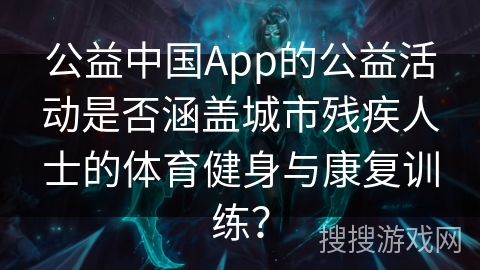 公益中国App的公益活动是否涵盖城市残疾人士的体育健身与康复训练？

搜搜游戏网